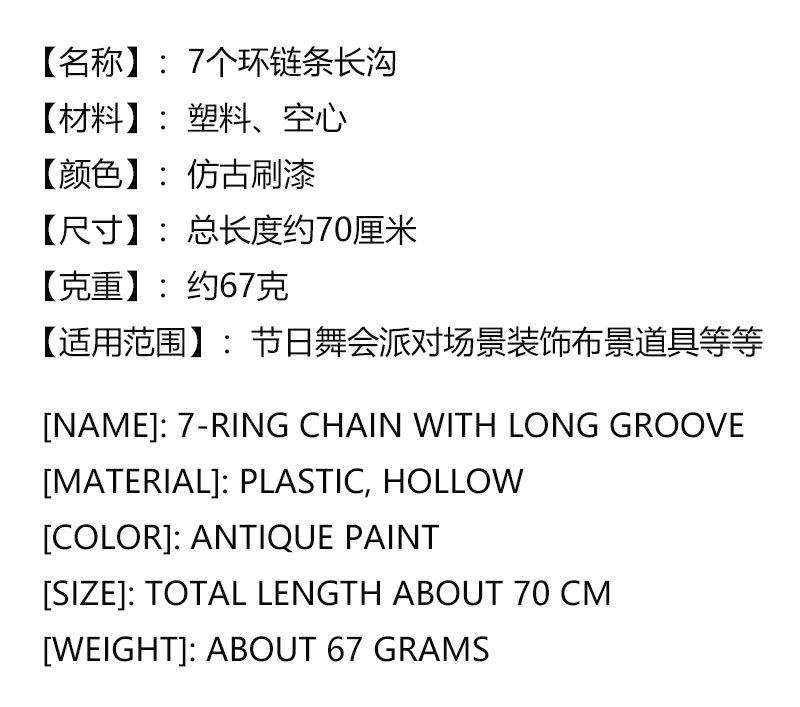 【名称】：7个环链条长沟
【材料】：塑料、空心
【颜色】：仿古刷漆
【尺寸】：总长度约70厘米
【克重】：约67克
【适用范围】：节日舞会派对场景装饰布景道具等等

[NAME]: 7-RING CHAIN WITH LONG GROOVE
[MATERIAL]: PLASTIC, HOLLOW
[COLOR]: ANTIQUE PAINT
[SIZE]: TOTAL LENGTH ABOUT 70 CM
[WEIGHT]: ABOUT 67 GRAMS